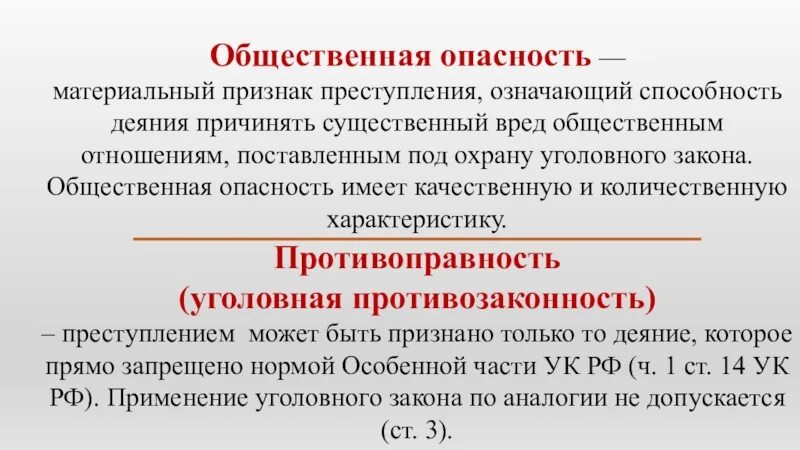 Общественная опасность — материальный признак преступления, означающий способность деяния причинять существенный вред общественным отношениям, поставленным под охрану уголовного закона. Общественная опасность имеет качественную и количественную характеристику.

Противоправность (уголовная противозаконность)
– преступлением может быть признано только то деяние, которое прямо запрещено нормой Особенной части УК РФ (ч. 1 ст. 14 УК РФ). Применение уголовного закона по аналогии не допускается (ст. 3).